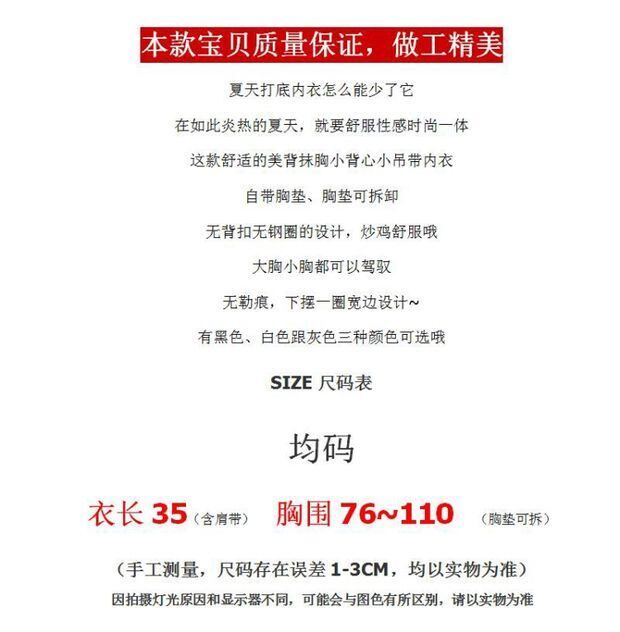 本款宝贝质量保证，做工精美

夏天打底内衣怎么能少了它

在如此炎热的夏天，就要舒服性感时尚一体

这款舒适的美背抹胸小背心小吊带内衣

自带胸垫、胸垫可拆卸

无背扣无钢圈的设计，炒鸡舒服哦

大胸小胸都可以驾驭

无勒痕，下摆一圈宽边设计~

有黑色、白色跟灰色三种颜色可选哦

SIZE 尺码表

均码

衣长35（含肩带） 胸围76~110 （胸垫可拆）

（手工测量，尺码存在误差1-3CM，均以实物为准）

因拍摄灯光原因和显示器不同，可能会与图色有所区别，请以实物为准